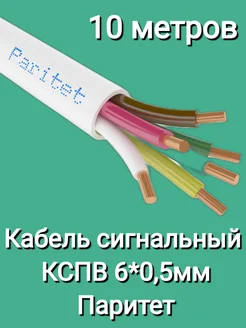 10 метров

Paritet

Кабель сигнальный КСПВ 6*0,5мм Паритет